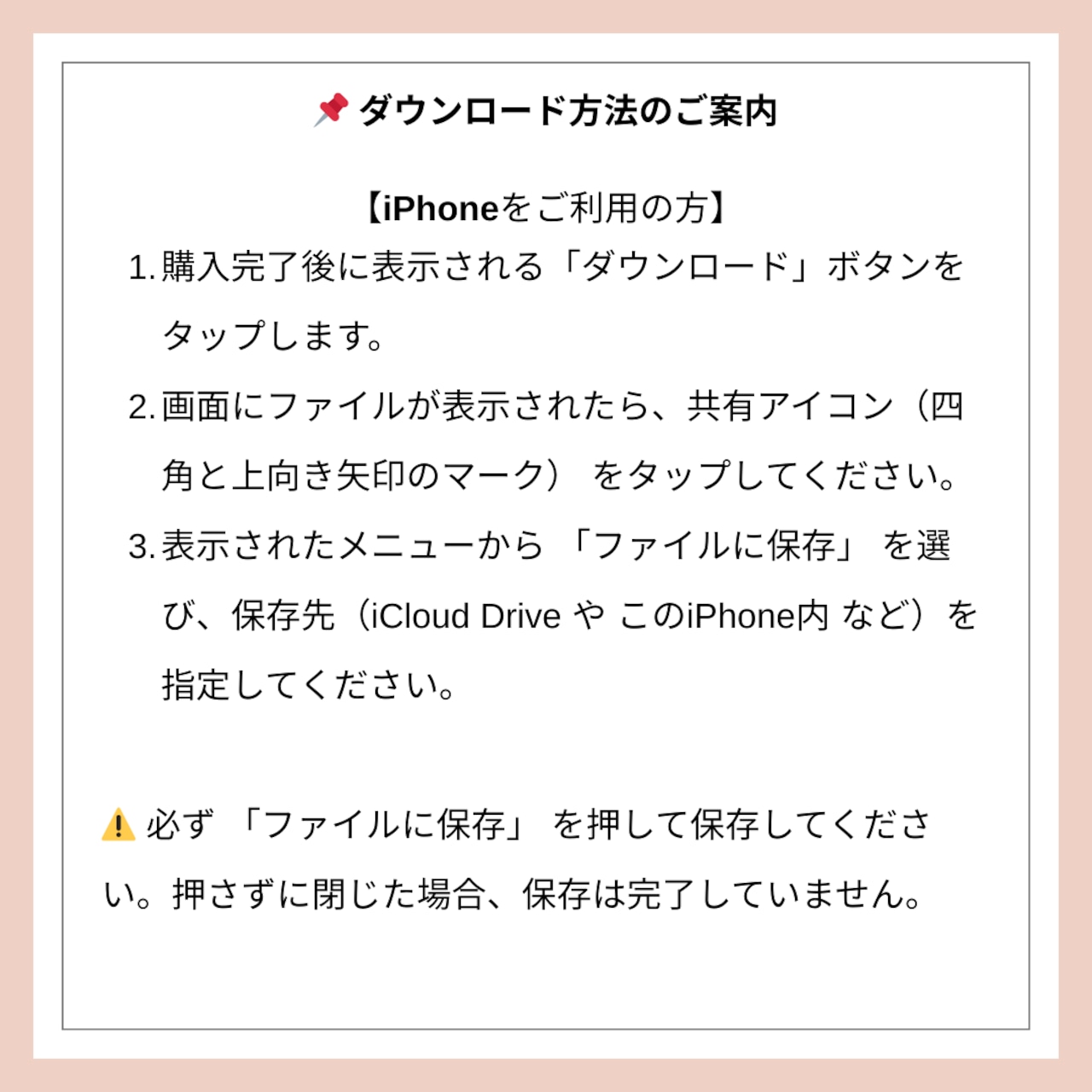 📌 ダウンロード方法のご案内

【iPhoneをご利用の方】

1.購入完了後に表示される「ダウンロード」ボタンをタップします。

2.画面にファイルが表示されたら、共有アイコン（四角と上向き矢印のマーク）をタップしてください。

3.表示されたメニューから「ファイルに保存」を選び、保存先（iCloud Drive や このiPhone内 など）を指定してください。

⚠️ 必ず「ファイルに保存」を押して保存してください。押さずに閉じた場合、保存は完了していません。